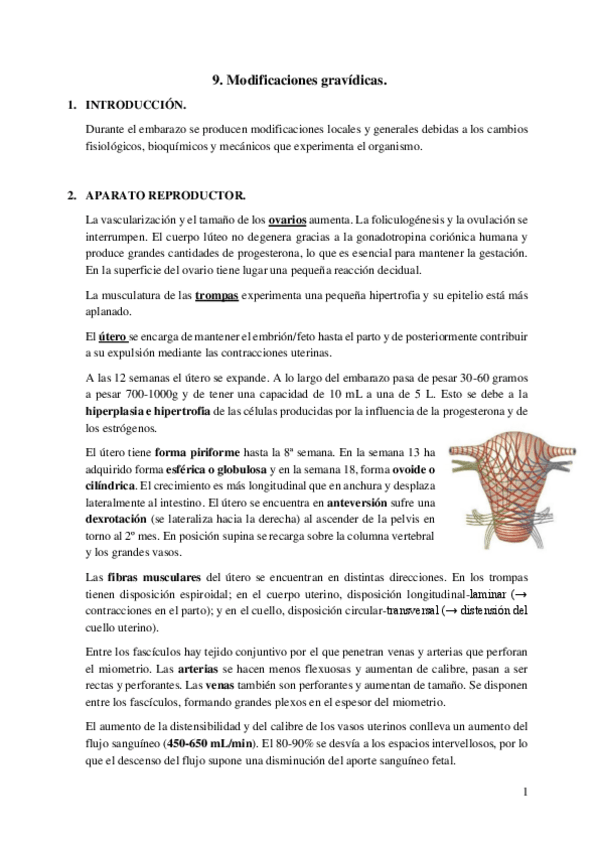 9. Modificaciones gravídicas.

1. INTRODUCCIÓN.

Durante el embarazo se producen modificaciones locales y generales debidas a los cambios fisiológicos, bioquímicos y mecánicos que experimenta el organismo.

2. APARATO REPRODUCTOR.

La vascularización y el tamaño de los ovarios aumenta. La foliculogénesis y la ovulación se interrumpen. El cuerpo lúteo no degenera gracias a la gonadotropina coriónica humana y produce grandes cantidades de progesterona, lo que es esencial para mantener la gestación. En la superficie del ovario tiene lugar una pequeña reacción decidual.

La musculatura de las trompas experimenta una pequeña hipertrofia y su epitelio está más aplanado.

El útero se encarga de mantener el embrión/feto hasta el parto y de posteriormente contribuir a su expulsión mediante las contracciones uterinas.

A las 12 semanas el útero se expande. A lo largo del embarazo pasa de pesar 30-60 gramos a pesar 700-1000g y de tener una capacidad de 10 mL a una de 5 L. Esto se debe a la hiperplasia e hipertrofia de las células producidas por la influencia de la progesterona y de los estrógenos.

El útero tiene forma piriforme hasta la 8ª semana. En la semana 13 ha adquirido forma esférica o globulosa y en la semana 18, forma ovoide o cilíndrica. El crecimiento es más longitudinal que en anchura y desplaza lateralmente al intestino. El útero se encuentra en anteversión sufre una dexrotación (se lateraliza hacia la derecha) al ascender de la pelvis en torno al 2º mes. En posición supina se recarga sobre la columna vertebral y los grandes vasos.

Las fibras musculares del útero se encuentran en distintas direcciones. En los trompas tienen disposición espiroidal; en el cuerpo uterino, disposición longitudinal-laminar (→ contracciones en el parto); y en el cuello, disposición circular-transversal (→ distensión del cuello uterino).

Entre los fascículos hay tejido conjuntivo por el que penetran venas y arterias que perforan el miometrio. Las arterias se hacen menos flexuosas y aumentan de calibre, pasan a ser rectas y perforantes. Las venas también son perforantes y aumentan de tamaño. Se disponen entre los fascículos, formando grandes plexos en el espesor del miometrio.

El aumento de la distensibilidad y del calibre de los vasos uterinos conlleva un aumento del flujo sanguíneo (450-650 mL/min). El 80-90% se desvía a los espacios intervellosos, por lo que el descenso del flujo supone una disminución del aporte sanguíneo fetal.

1